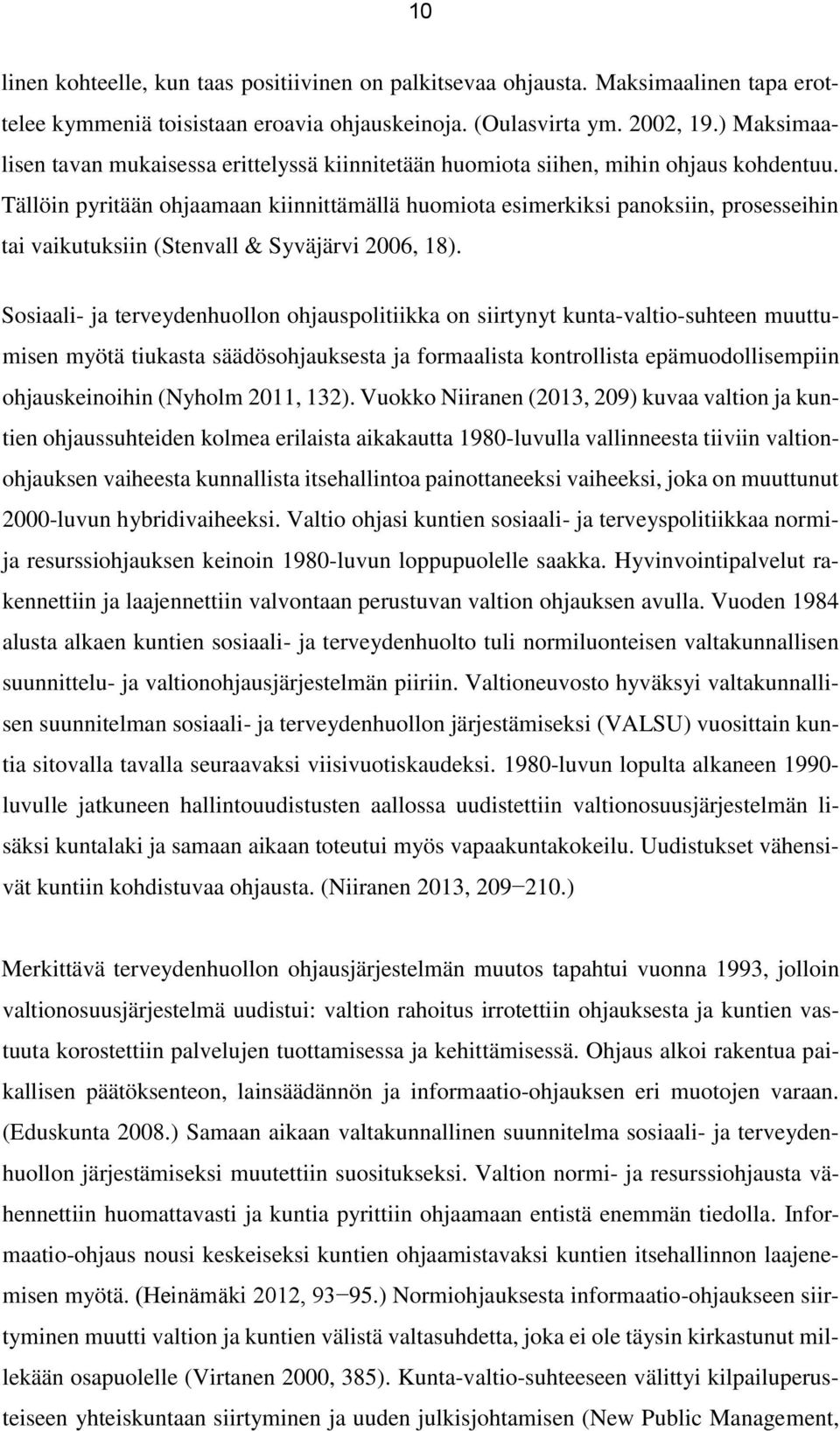 10

linen kohteelle, kun taas positiivinen on palkitsevaa ohjausta. Maksimaalinen tapa erottelee kymmeniä toisistaan eroavia ohjauskeinoja. (Oulasvirta ym. 2002, 19.) Maksimaalisen tavan mukaisessa erittelyssä kiinnitetään huomiota siihen, mihin ohjaus kohdentuu. Tällöin pyritään ohjaamaan kiinnittämällä huomiota esimerkiksi panoksiin, prosesseihin tai vaikutuksiin (Stenvall & Syväjärvi 2006, 18).

Sosiaali- ja terveydenhuollon ohjauspolitiikka on siirtynyt kunta-valtio-suhteen muuttumisen myötä tiukasta säädösohjauksesta ja formaalista kontrollista epämuodollisempiin ohjauskeinoihin (Nyholm 2011, 132). Vuokko Niiranen (2013, 209) kuvaa valtion ja kuntien ohjaussuhteiden kolmea erilaista aikakautta 1980-luvulla vallinneesta tiiviin valtionohjauksen vaiheesta kunnallista itsehallintoa painottaneeksi vaiheeksi, joka on muuttunut 2000-luvun hybridivaiheeksi. Valtio ohjasi kuntien sosiaali- ja terveyspolitiikkaa normi- ja resurssiohjauksen keinoin 1980-luvun loppupuolelle saakka. Hyvinvointipalvelut rakennettiin ja laajennettiin valvontaan perustuvan valtion ohjauksen avulla. Vuoden 1984 alusta alkaen kuntien sosiaali- ja terveydenhuolto tuli normiluonteisen valtakunnallisen suunnittelu- ja valtionohjausjärjestelmän piiriin. Valtioneuvosto hyväksyi valtakunnallisen suunnitelman sosiaali- ja terveydenhuollon järjestämiseksi (VALSU) vuosittain kuntia sitovalla tavalla seuraavaksi viisivuotiskaudeksi. 1980-luvun lopulta alkaneen 1990-luvulle jatkuneen hallintouudistusten aallossa uudistettiin valtionosuusjärjestelmän lisäksi kuntalaki ja samaan aikaan toteutui myös vapaakuntakokeilu. Uudistukset vähensivät kuntiin kohdistuvaa ohjausta. (Niiranen 2013, 209−210.)

Merkittävä terveydenhuollon ohjausjärjestelmän muutos tapahtui vuonna 1993, jolloin valtionosuusjärjestelmä uudistui: valtion rahoitus irrotettiin ohjauksesta ja kuntien vastuuta korostettiin palvelujen tuottamisessa ja kehittämisessä. Ohjaus alkoi rakentua paikallisen päätöksenteon, lainsäädännön ja informaatio-ohjauksen eri muotojen varaan. (Eduskunta 2008.) Samaan aikaan valtakunnallinen suunnitelma sosiaali- ja terveydenhuollon järjestämiseksi muutettiin suositukseksi. Valtion normi- ja resurssiohjausta vähennettiin huomattavasti ja kuntia pyrittiin ohjaamaan entistä enemmän tiedolla. Informaatio-ohjaus nousi keskeiseksi kuntien ohjaamistavaksi kuntien itsehallinnon laajenemisen myötä. (Heinämäki 2012, 93−95.) Normiohjauksesta informaatio-ohjaukseen siirtyminen muutti valtion ja kuntien välistä valtasuhdetta, joka ei ole täysin kirkastunut millekään osapuolelle (Virtanen 2000, 385). Kunta-valtio-suhteeseen välittyi kilpailuperusteiseen yhteiskuntaan siirtyminen ja uuden julkisjohtamisen (New Public Management,